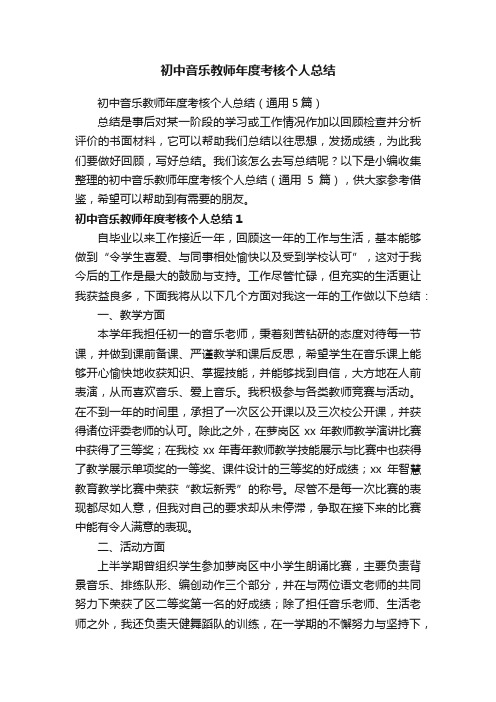 初中音乐教师年度考核个人总结

初中音乐教师年度考核个人总结（通用 5 篇）

总结是事后对某一阶段的学习或工作情况作加以回顾检查并分析评价的书面材料，它可以帮助我们总结以往思想，发扬成绩，为此我们要做好回顾，写好总结。我们该怎么去写总结呢？以下是小编收集整理的初中音乐教师年度考核个人总结（通用 5 篇），供大家参考借鉴，希望可以帮助到有需要的朋友。

初中音乐教师年度考核个人总结 1

自毕业以来工作接近一年，回顾这一年的工作与生活，基本能够做到“令学生喜爱、与同事相处愉快以及受到学校认可”，这对于我今后的工作是最大的鼓励与支持。工作尽管忙碌，但充实的生活更让我获益良多，下面我将从以下几个方面对我这一年的工作做以下总结：

一、教学方面

本学年我担任初一的音乐老师，秉着刻苦钻研的态度对待每一节课，并做到课前备课、严谨教学和课后反思，希望学生在音乐课上能够开心愉快地收获知识、掌握技能，并能够找到自信，大方地在人前表演，从而喜欢音乐、爱上音乐。我积极参与各类教师竞赛与活动。在不到一年的时间里，承担了一次区公开课以及三次校公开课，并获得诸位评委老师的认可。除此之外，在萝岗区 xx 年教师教学演讲比赛中获得了三等奖；在我校 xx 年青年教师教学技能展示与比赛中也获得了教学展示单项奖的一等奖、课件设计的三等奖的好成绩；xx 年智慧教育教学比赛中荣获“教坛新秀”的称号。尽管不是每一次比赛的表现都尽如人意，但我对自己的要求却从未停滞，争取在接下来的比赛中能有令人满意的表现。

二、活动方面

上半学期曾组织学生参加萝岗区中小学生朗诵比赛，主要负责背景音乐、排练队形、编创动作三个部分，并在与两位语文老师的共同努力下荣获了区二等奖第一名的好成绩；除了担任音乐老师、生活老师之外，我还负责天健舞蹈队的训练，在一学期的不懈努力与坚持下，